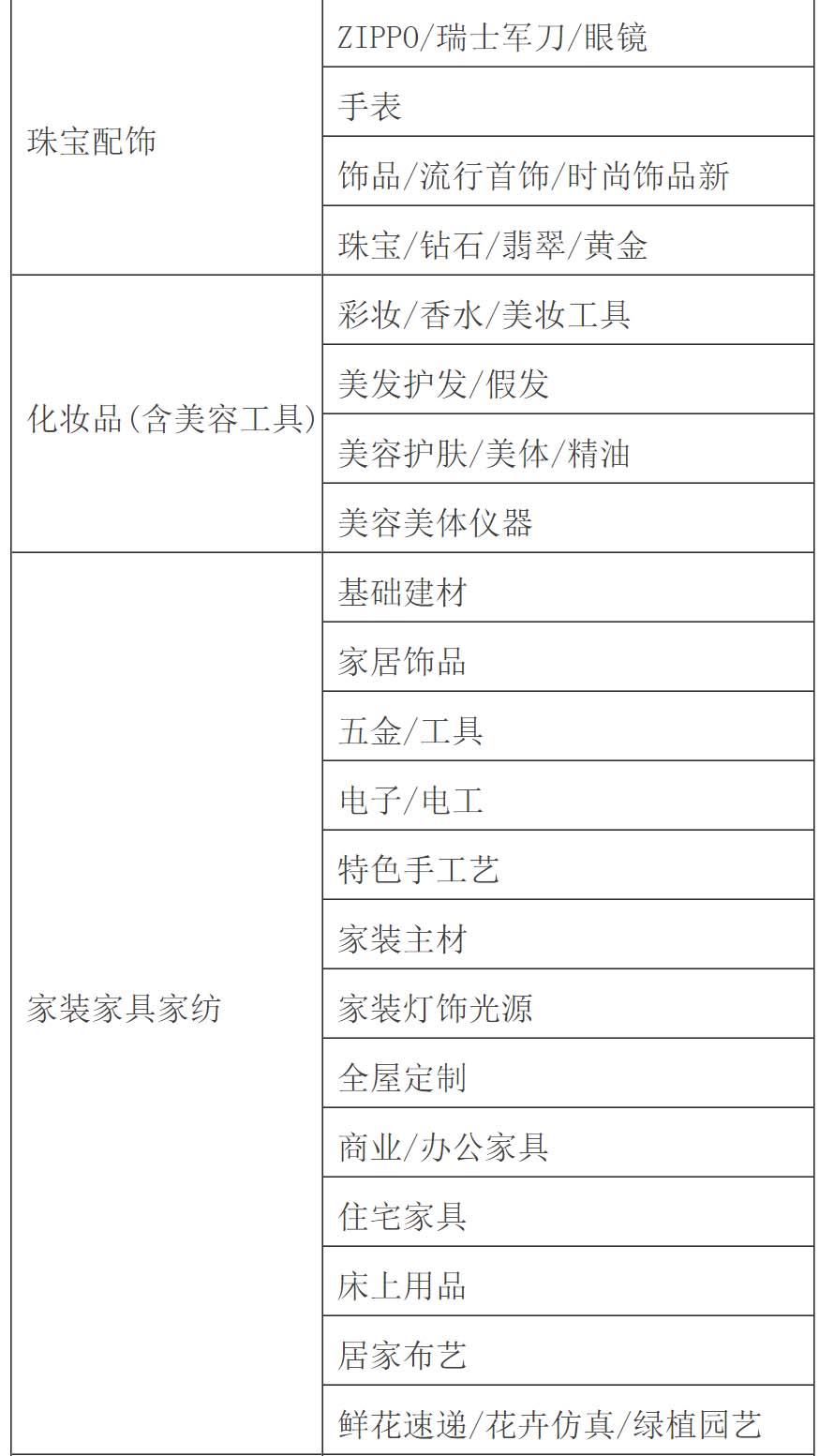 | | |
|---|---|
| 珠宝配饰 | ZIPPO/瑞士军刀/眼镜 |
| | 手表 |
| | 饰品/流行首饰/时尚饰品新 |
| | 珠宝/钻石/翡翠/黄金 |
| 化妆品(含美容工具) | 彩妆/香水/美妆工具 |
| | 美发护发/假发 |
| | 美容护肤/美体/精油 |
| | 美容美体仪器 |
| 家装家具家纺 | 基础建材 |
| | 家居饰品 |
| | 五金/工具 |
| | 电子/电工 |
| | 特色手工艺 |
| | 家装主材 |
| | 家装灯饰光源 |
| | 全屋定制 |
| | 商业/办公家具 |
| | 住宅家具 |
| | 床上用品 |
| | 居家布艺 |
| | 鲜花速递/花卉仿真/绿植园艺 |